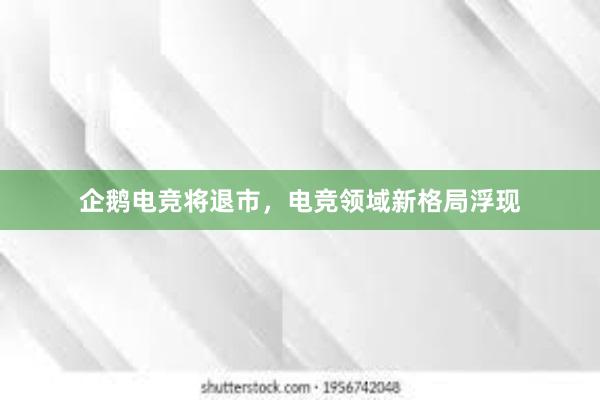 企鹅电竞将退市，电竞领域新格局浮现

shutterstock.com · 1956742048